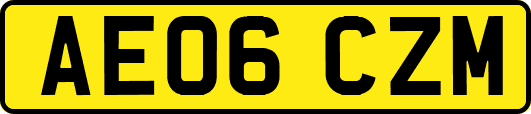 AE06 CZM